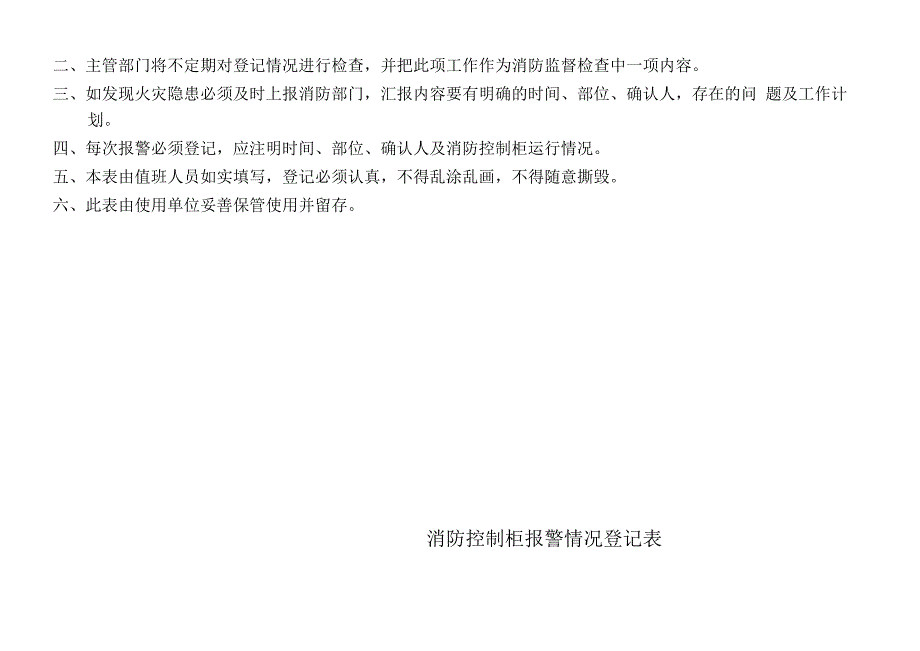 二、主管部门将不定期对登记情况进行检查，并把此项工作作为消防监督检查中一项内容。

三、如发现火灾隐患必须及时上报消防部门，汇报内容要有明确的时间、部位、确认人，存在的问 题及工作计划。

四、每次报警必须登记，应注明时间、部位、确认人及消防控制柜运行情况。

五、本表由值班人员如实填写，登记必须认真，不得乱涂乱画，不得随意撕毁。

六、此表由使用单位妥善保管使用并留存。

消防控制柜报警情况登记表